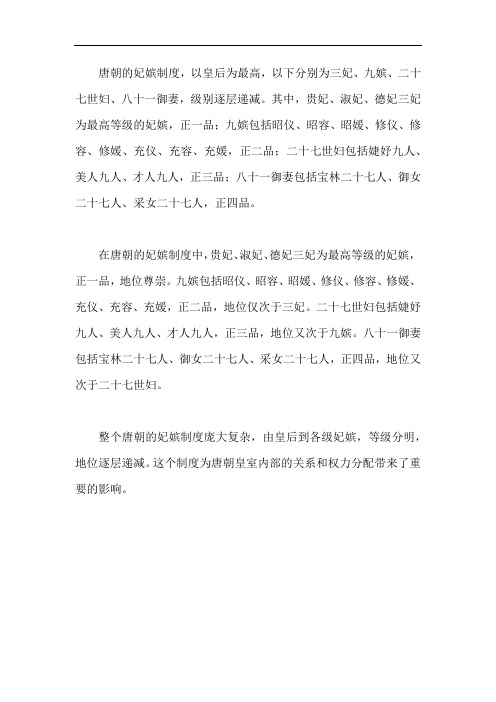 唐朝的妃嫔制度，以皇后为最高，以下分别为三妃、九嫔、二十七世妇、八十一御妻，级别逐层递减。其中，贵妃、淑妃、德妃三妃为最高等级的妃嫔，正一品；九嫔包括昭仪、昭容、昭媛、修仪、修容、修媛、充仪、充容、充媛，正二品；二十七世妇包括婕妤九人、美人九人、才人九人，正三品；八十一御妻包括宝林二十七人、御女二十七人、采女二十七人，正四品。

在唐朝的妃嫔制度中，贵妃、淑妃、德妃三妃为最高等级的妃嫔，正一品，地位尊崇。九嫔包括昭仪、昭容、昭媛、修仪、修容、修媛、充仪、充容、充媛，正二品，地位仅次于三妃。二十七世妇包括婕妤九人、美人九人、才人九人，正三品，地位又次于九嫔。八十一御妻包括宝林二十七人、御女二十七人、采女二十七人，正四品，地位又次于二十七世妇。

整个唐朝的妃嫔制度庞大复杂，由皇后到各级妃嫔，等级分明，地位逐层递减。这个制度为唐朝皇室内部的关系和权力分配带来了重要的影响。